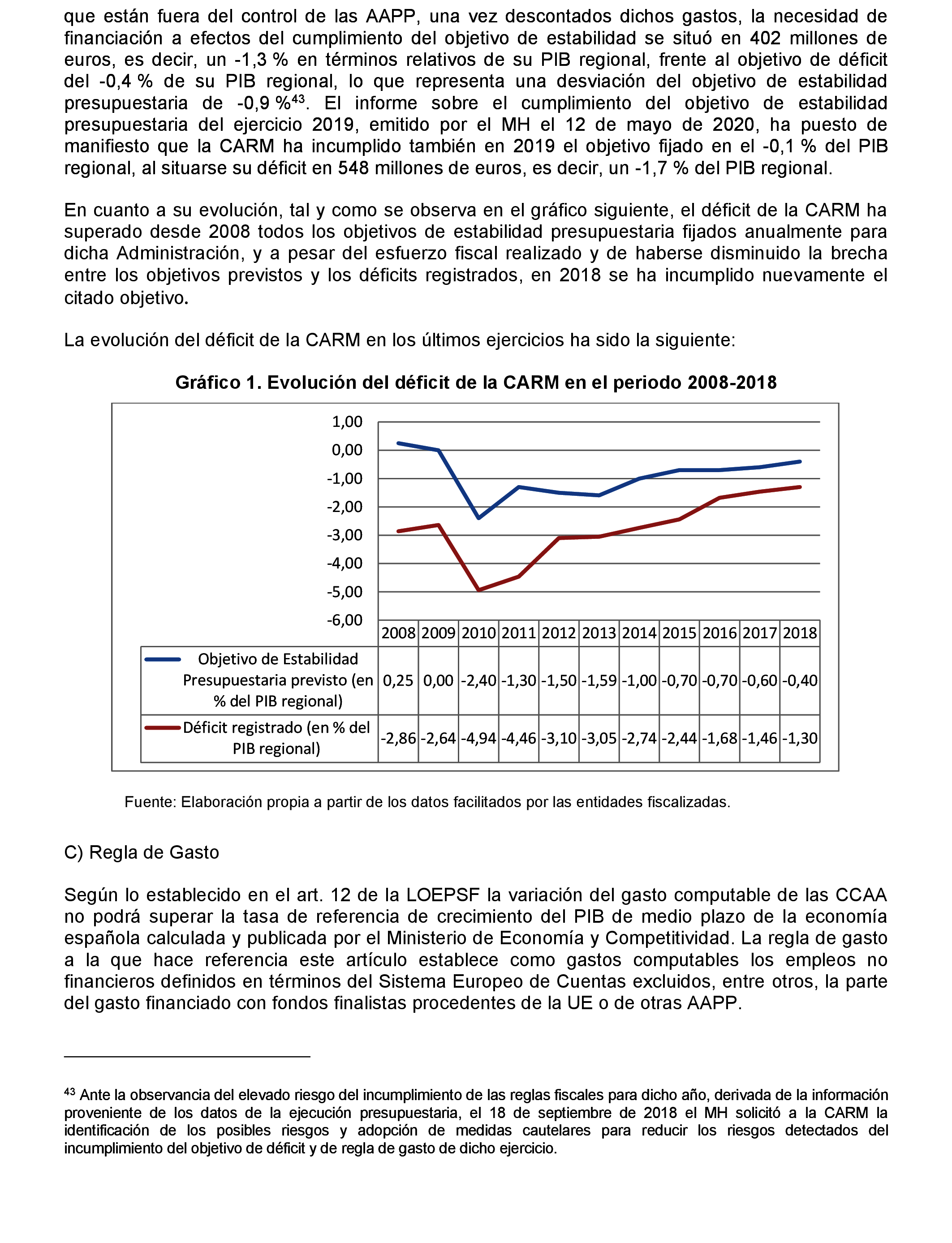 que están fuera del control de las AAPP, una vez descontados dichos gastos, la necesidad de financiación a efectos del cumplimiento del objetivo de estabilidad se situó en 402 millones de euros, es decir, un -1,3 % en términos relativos de su PIB regional, frente al objetivo de déficit del -0,4 % de su PIB regional, lo que representa una desviación del objetivo de estabilidad presupuestaria de -0,9 %$^{43}$. El informe sobre el cumplimiento del objetivo de estabilidad presupuestaria del ejercicio 2019, emitido por el MH el 12 de mayo de 2020, ha puesto de manifiesto que la CARM ha incumplido también en 2019 el objetivo fijado en el -0,1 % del PIB regional, al situarse su déficit en 548 millones de euros, es decir, un -1,7 % del PIB regional.

En cuanto a su evolución, tal y como se observa en el gráfico siguiente, el déficit de la CARM ha superado desde 2008 todos los objetivos de estabilidad presupuestaria fijados anualmente para dicha Administración, y a pesar del esfuerzo fiscal realizado y de haberse disminuido la brecha entre los objetivos previstos y los déficits registrados, en 2018 se ha incumplido nuevamente el citado objetivo.

La evolución del déficit de la CARM en los últimos ejercicios ha sido la siguiente:

Gráfico 1. Evolución del déficit de la CARM en el periodo 2008-2018

1,00
0,00
-1,00
-2,00
-3,00
-4,00
-5,00
-6,00

| | 2008 | 2009 | 2010 | 2011 | 2012 | 2013 | 2014 | 2015 | 2016 | 2017 | 2018 |
|---|---|---|---|---|---|---|---|---|---|---|---|
| Objetivo de Estabilidad Presupuestaria previsto (en % del PIB regional) | 0,25 | 0,00 | -2,40 | -1,30 | -1,50 | -1,59 | -1,00 | -0,70 | -0,70 | -0,60 | -0,40 |
| Déficit registrado (en % del PIB regional) | -2,86 | -2,64 | -4,94 | -4,46 | -3,10 | -3,05 | -2,74 | -2,44 | -1,68 | -1,46 | -1,30 |

Fuente: Elaboración propia a partir de los datos facilitados por las entidades fiscalizadas.

C) Regla de Gasto

Según lo establecido en el art. 12 de la LOEPSF la variación del gasto computable de las CCAA no podrá superar la tasa de referencia de crecimiento del PIB de medio plazo de la economía española calculada y publicada por el Ministerio de Economía y Competitividad. La regla de gasto a la que hace referencia este artículo establece como gastos computables los empleos no financieros definidos en términos del Sistema Europeo de Cuentas excluidos, entre otros, la parte del gasto financiado con fondos finalistas procedentes de la UE o de otras AAPP.

$^{43}$ Ante la observancia del elevado riesgo del incumplimiento de las reglas fiscales para dicho año, derivada de la información proveniente de los datos de la ejecución presupuestaria, el 18 de septiembre de 2018 el MH solicitó a la CARM la identificación de los posibles riesgos y adopción de medidas cautelares para reducir los riesgos detectados del incumplimiento del objetivo de déficit y de regla de gasto de dicho ejercicio.